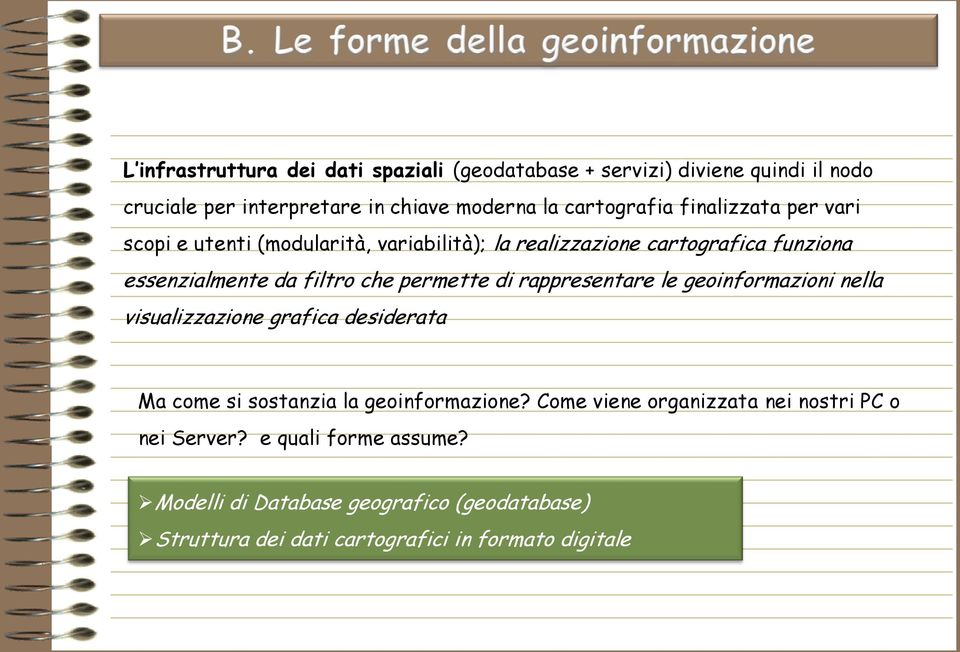 B. Le forme della geoinformazione

L'infrastruttura dei dati spaziali (geodatabase + servizi) diviene quindi il nodo cruciale per interpretare in chiave moderna la cartografia finalizzata per vari scopi e utenti (modularità, variabilità); la realizzazione cartografica funziona essenzialmente da filtro che permette di rappresentare le geoinformazioni nella visualizzazione grafica desiderata

Ma come si sostanzia la geoinformazione? Come viene organizzata nei nostri PC o nei Server? e quali forme assume?

➢ Modelli di Database geografico (geodatabase)
➢ Struttura dei dati cartografici in formato digitale